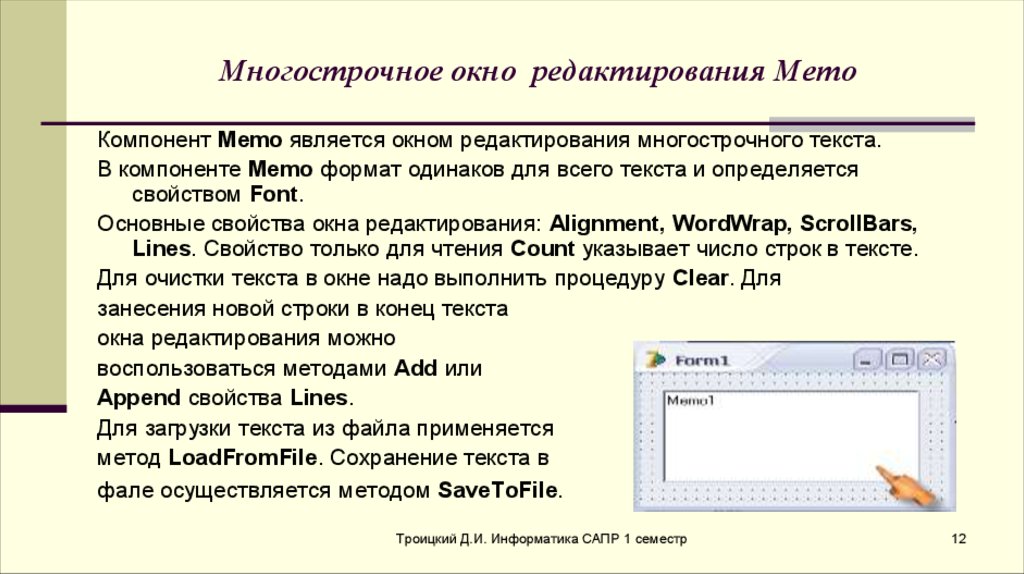 Многострочное окно редактирования Memo

Компонент Memo является окном редактирования многострочного текста.

В компоненте Memo формат одинаков для всего текста и определяется свойством Font.

Основные свойства окна редактирования: Alignment, WordWrap, ScrollBars, Lines. Свойство только для чтения Count указывает число строк в тексте.

Для очистки текста в окне надо выполнить процедуру Clear. Для занесения новой строки в конец текста окна редактирования можно воспользоваться методами Add или Append свойства Lines.

Для загрузки текста из файла применяется метод LoadFromFile. Сохранение текста в фале осуществляется методом SaveToFile.

Form1

Memo1

Троицкий Д.И. Информатика САПР 1 семестр

12